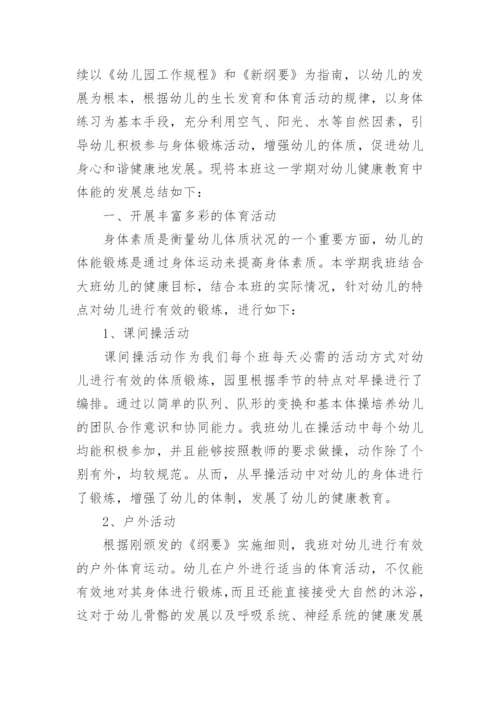 续以《幼儿园工作规程》和《新纲要》为指南，以幼儿的发展为根本，根据幼儿的生长发育和体育活动的规律，以身体练习为基本手段，充分利用空气、阳光、水等自然因素，引导幼儿积极参与身体锻炼活动，增强幼儿的体质，促进幼儿身心和谐健康地发展。现将本班这一学期对幼儿健康教育中体能的发展总结如下：

一、开展丰富多彩的体育活动

身体素质是衡量幼儿体质状况的一个重要方面，幼儿的体能锻炼是通过身体运动来提高身体素质。本学期我班结合大班幼儿的健康目标，结合本班的实际情况，针对幼儿的特点对幼儿进行有效的锻炼，进行如下：

1、课间操活动

课间操活动作为我们每个班每天必需的活动方式对幼儿进行有效的体质锻炼，园里根据季节的特点对早操进行了编排。通过以简单的队列、队形的变换和基本体操培养幼儿的团队合作意识和协同能力。我班幼儿在操活动中每个幼儿均能积极参加，并且能够按照教师的要求做操，动作除了个别有外，均较规范。从而，从早操活动中对幼儿的身体进行了锻炼，增强了幼儿的体制，发展了幼儿的健康教育。

2、户外活动

根据刚颁发的《纲要》实施细则，我班对幼儿进行有效的户外体育运动。幼儿在户外进行适当的体育活动，不仅能有效地对其身体进行锻炼，而且还能直接接受大自然的沐浴，这对于幼儿骨骼的发展以及呼吸系统、神经系统的健康发展